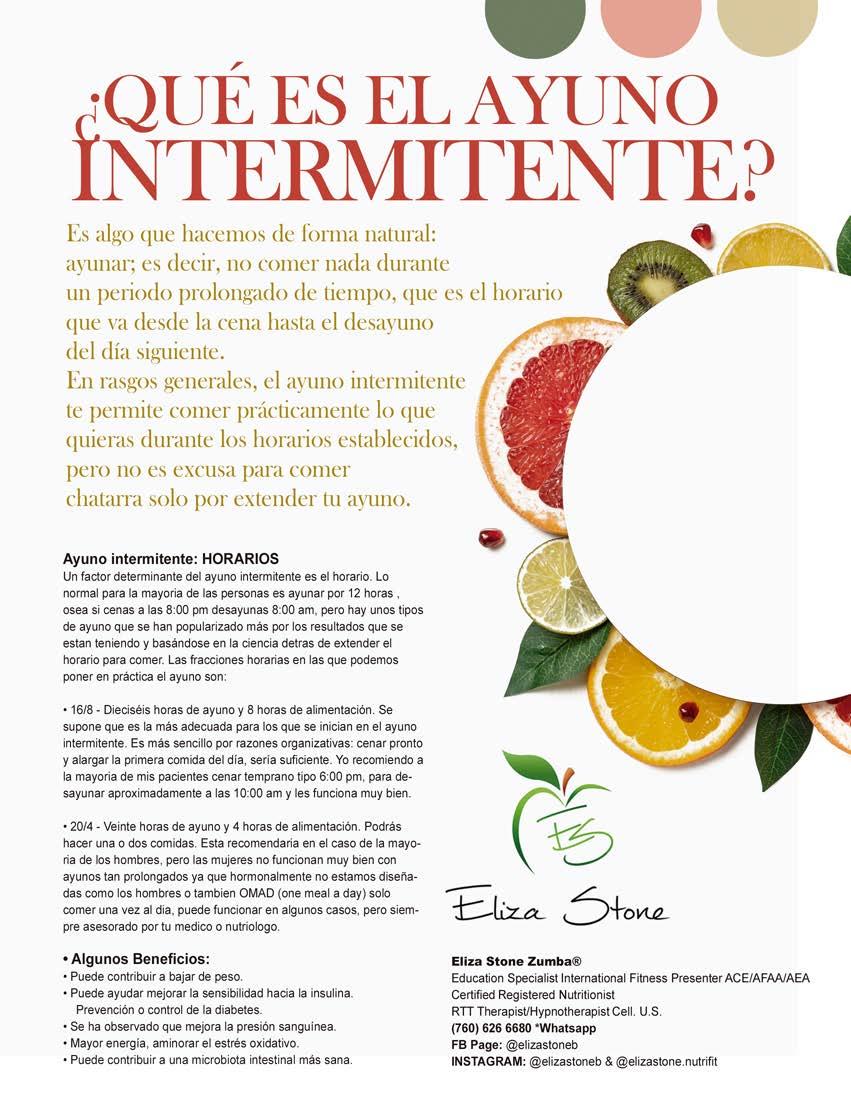 ¿QUÉ ES EL AYUNO INTERMITENTE?

Es algo que hacemos de forma natural: ayunar; es decir, no comer nada durante un periodo prolongado de tiempo, que es el horario que va desde la cena hasta el desayuno del día siguiente.
En rasgos generales, el ayuno intermitente te permite comer prácticamente lo que quieras durante los horarios establecidos, pero no es excusa para comer chatarra solo por extender tu ayuno.

Ayuno intermitente: HORARIOS
Un factor determinante del ayuno intermitente es el horario. Lo normal para la mayoria de las personas es ayunar por 12 horas , osea si cenas a las 8:00 pm desayunas 8:00 am, pero hay unos tipos de ayuno que se han popularizado más por los resultados que se estan teniendo y basándose en la ciencia detras de extender el horario para comer. Las fracciones horarias en las que podemos poner en práctica el ayuno son:

• 16/8 - Dieciséis horas de ayuno y 8 horas de alimentación. Se supone que es la más adecuada para los que se inician en el ayuno intermitente. Es más sencillo por razones organizativas: cenar pronto y alargar la primera comida del día, sería suficiente. Yo recomiendo a la mayoria de mis pacientes cenar temprano tipo 6:00 pm, para desayunar aproximadamente a las 10:00 am y les funciona muy bien.

• 20/4 - Veinte horas de ayuno y 4 horas de alimentación. Podrás hacer una o dos comidas. Esta recomendaria en el caso de la mayoria de los hombres, pero las mujeres no funcionan muy bien con ayunos tan prolongados ya que hormonalmente no estamos diseñadas como los hombres o tambien OMAD (one meal a day) solo comer una vez al dia, puede funcionar en algunos casos, pero siempre asesorado por tu medico o nutriologo.

• Algunos Beneficios:
• Puede contribuir a bajar de peso.
• Puede ayudar mejorar la sensibilidad hacia la insulina. Prevención o control de la diabetes.
• Se ha observado que mejora la presión sanguínea.
• Mayor energía, aminorar el estrés oxidativo.
• Puede contribuir a una microbiota intestinal más sana.

ES
Eliza Stone

Eliza Stone Zumba®
Education Specialist International Fitness Presenter ACE/AFAA/AEA
Certified Registered Nutritionist
RTT Therapist/Hypnotherapist Cell. U.S.
(760) 626 6680 *Whatsapp
FB Page: @elizastoneb
INSTAGRAM: @elizastoneb & @elizastone.nutrifit